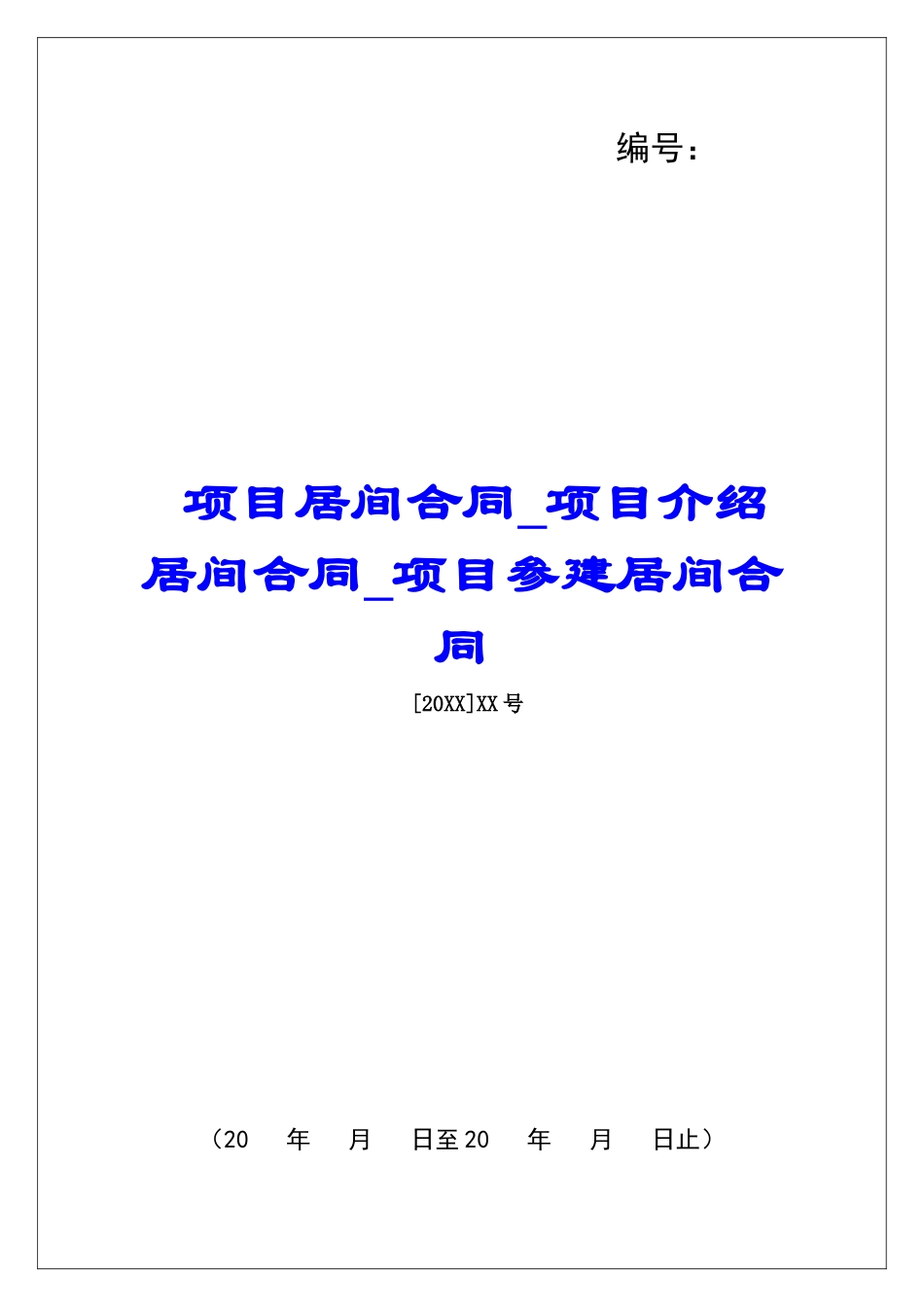 编号：

项目居间合同_项目介绍居间合同_项目参建居间合同

[20XX]XX号

（20　年　月　日至20　年　月　日止）